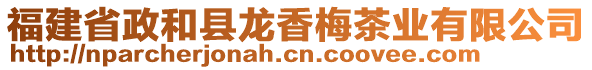 福建省政和县龙香梅茶业有限公司
http://nparcherjonah.cn.coovee.com